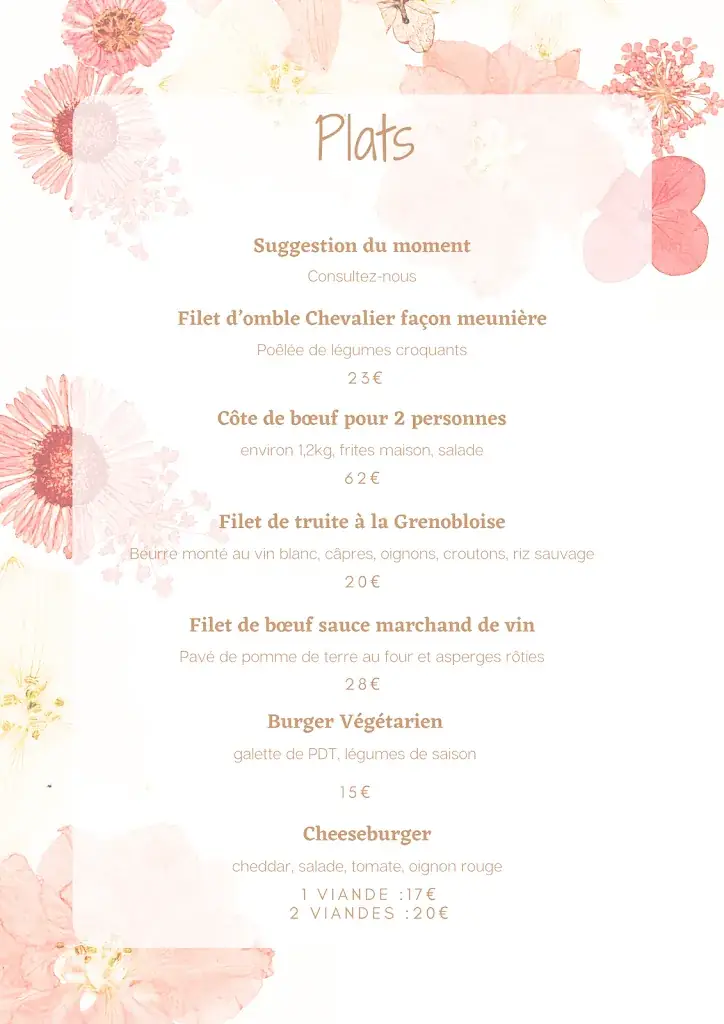 Plats

Suggestion du moment
Consultez-nous

Filet d'omble Chevalier façon meunière
Poêlée de légumes croquants
23€

Côte de bœuf pour 2 personnes
environ 1,2kg, frites maison, salade
62€

Filet de truite à la Grenobloise
Beurre monté au vin blanc, câpres, oignons, croutons, riz sauvage
20€

Filet de bœuf sauce marchand de vin
Pavé de pomme de terre au four et asperges rôties
28€

Burger Végétarien
galette de PDT, légumes de saison
15€

Cheeseburger
cheddar, salade, tomate, oignon rouge
1 VIANDE :17€
2 VIANDES :20€